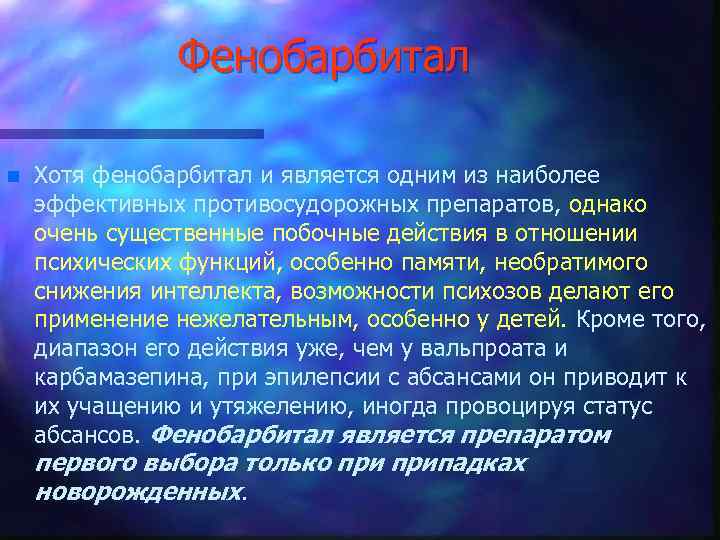 Фенобарбитал

Хотя фенобарбитал и является одним из наиболее эффективных противосудорожных препаратов, однако очень существенные побочные действия в отношении психических функций, особенно памяти, необратимого снижения интеллекта, возможности психозов делают его применение нежелательным, особенно у детей. Кроме того, диапазон его действия уже, чем у вальпроата и карбамазепина, при эпилепсии с абсансами он приводит к их учащению и утяжелению, иногда провоцируя статус абсансов. Фенобарбитал является препаратом первого выбора только при припадках новорожденных.